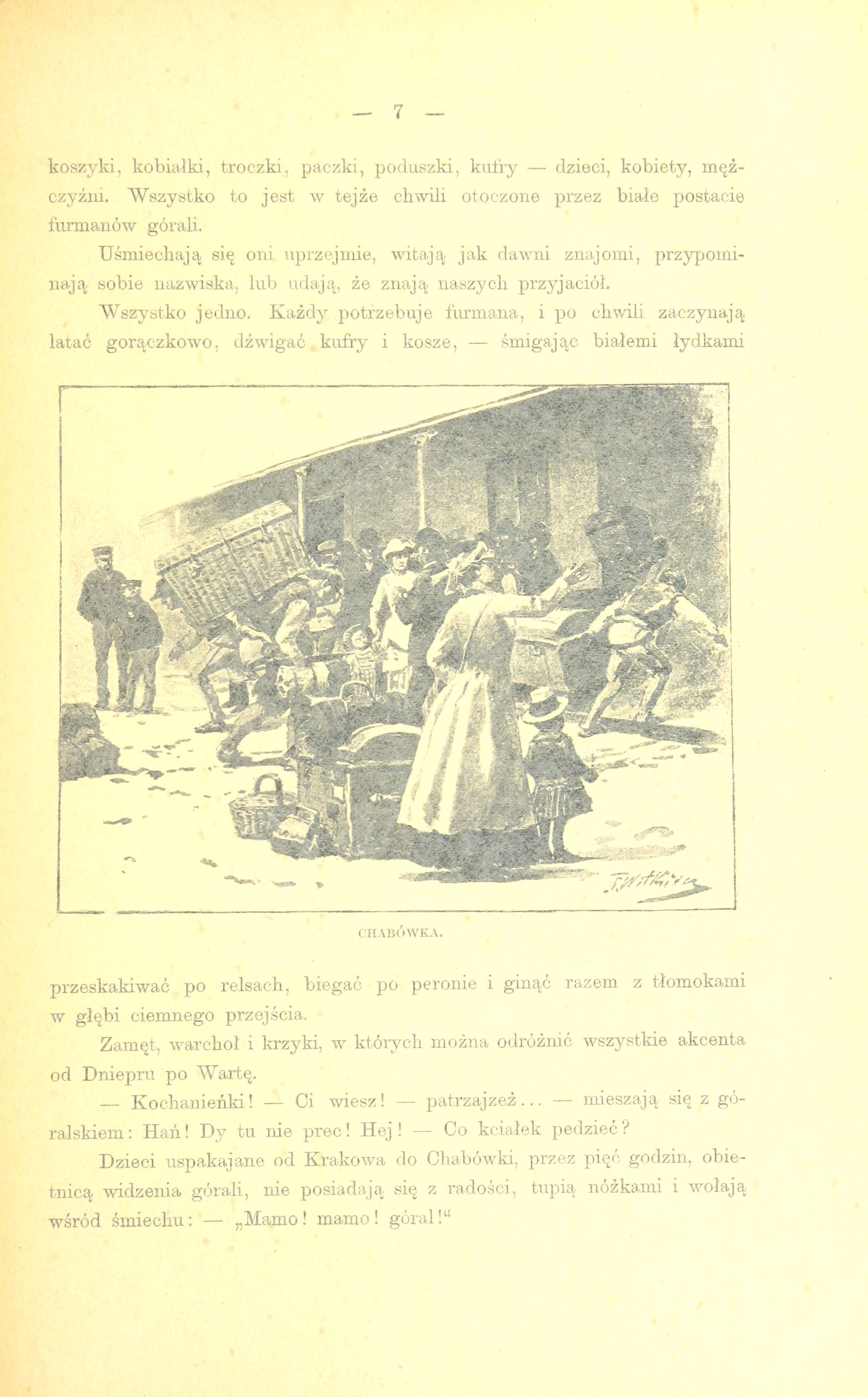 — 7 —

koszyki, kobiałki, troczki, paczki, poduszki, kufry — dzieci, kobiety, mężczyźni. Wszystko to jest w tejże chwili otoczone przez białe postacie furmanów górali.

Uśmiechają się oni uprzejmie, witają jak dawni znajomi, przypominają sobie nazwiska, lub udają, że znają naszych przyjaciół.

Wszystko jedno. Każdy potrzebuje furmana, i po chwili zaczynają latać gorączkowo, dźwigać kufry i kosze, — śmigając białemi łydkami

CHABÓWKA.

przeskakiwać po relsach, biegać po peronie i ginąć razem z tłomokami w głębi ciemnego przejścia.

Zamęt, warchoł i krzyki, w których można odróżnić wszystkie akcenta od Dniepru po Wartę.

— Kochanieńki! — Ci wiesz! — patrzajzeż... — mieszają się z góralskiem: Hań! Dy tu nie prec! Hej! — Co kciałek pedzieć?

Dzieci uspakajane od Krakowa do Chabówki, przez pięć godzin, obietnicą widzenia górali, nie posiadają się z radości, tupią nóżkami i wołają wśród śmiechu: — „Mamo! mamo! góral!“